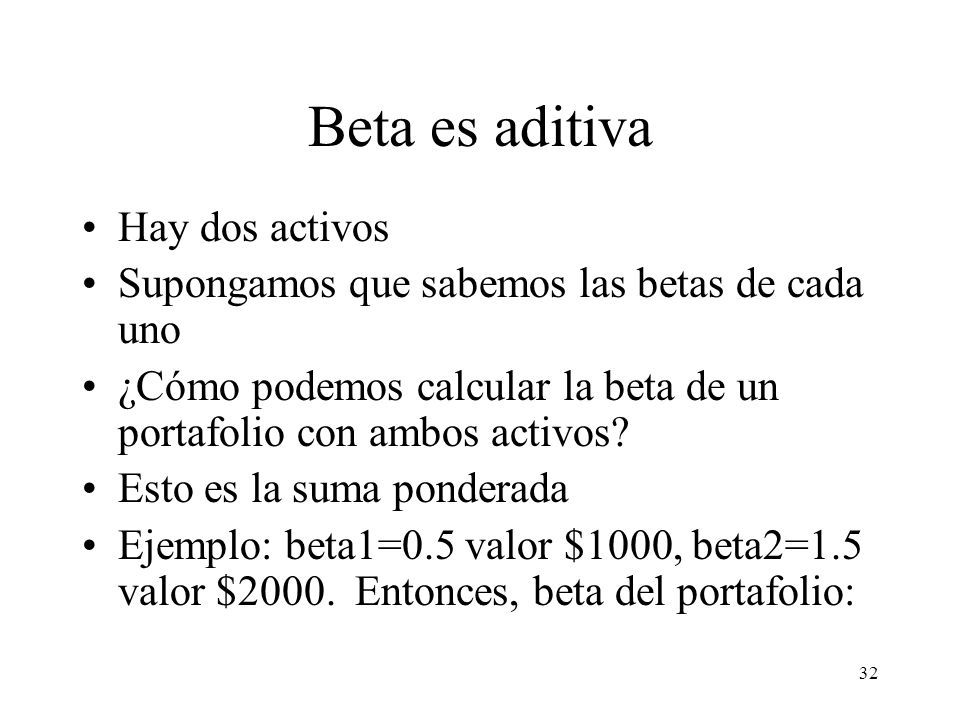 Beta es aditiva

• Hay dos activos
• Supongamos que sabemos las betas de cada uno
• ¿Cómo podemos calcular la beta de un portafolio con ambos activos?
• Esto es la suma ponderada
• Ejemplo: beta1=0.5 valor \$1000, beta2=1.5 valor \$2000. Entonces, beta del portafolio:

32